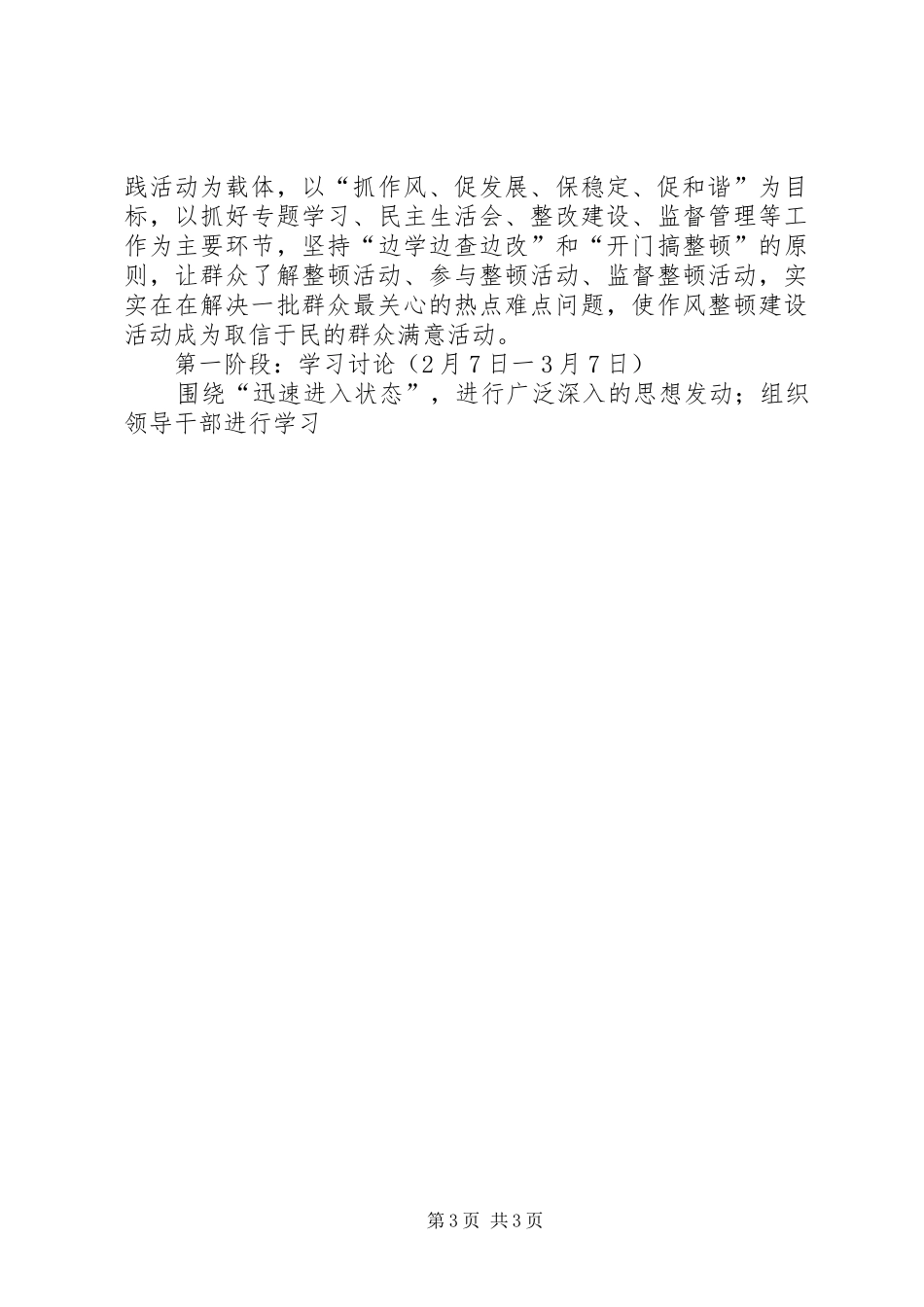 践活动为载体，以“抓作风、促发展、保稳定、促和谐”为目标，以抓好专题学习、民主生活会、整改建设、监督管理等工作为主要环节，坚持“边学边查边改”和“开门搞整顿”的原则，让群众了解整顿活动、参与整顿活动、监督整顿活动，实实在在解决一批群众最关心的热点难点问题，使作风整顿建设活动成为取信于民的群众满意活动。

第一阶段：学习讨论（2月7日一3月7日）

围绕“迅速进入状态”，进行广泛深入的思想发动；组织领导干部进行学习

第3页 共3页